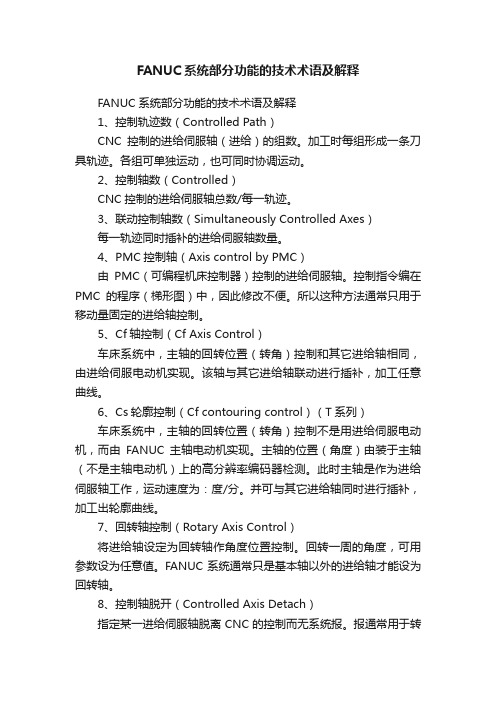 FANUC系统部分功能的技术术语及解释

FANUC 系统部分功能的技术术语及解释

1、控制轨迹数（Controlled Path）

CNC 控制的进给伺服轴（进给）的组数。加工时每组形成一条刀具轨迹。各组可单独运动，也可同时协调运动。

2、控制轴数（Controlled）

CNC 控制的进给伺服轴总数/每一轨迹。

3、联动控制轴数（Simultaneously Controlled Axes）

每一轨迹同时插补的进给伺服轴数量。

4、PMC 控制轴（Axis control by PMC）

由 PMC（可编程机床控制器）控制的进给伺服轴。控制指令编在 PMC 的程序（梯形图）中，因此修改不便。所以这种方法通常只用于移动量固定的进给轴控制。

5、Cf 轴控制（Cf Axis Control）

车床系统中，主轴的回转位置（转角）控制和其它进给轴相同，由进给伺服电动机实现。该轴与其它进给轴联动进行插补，加工任意曲线。

6、Cs 轮廓控制（Cf contouring control）（T 系列）

车床系统中，主轴的回转位置（转角）控制不是用进给伺服电动机，而由 FANUC 主轴电动机实现。主轴的位置（角度）由装于主轴（不是主轴电动机）上的高分辨率编码器检测。此时主轴是作为进给伺服轴工作，运动速度为：度/分。并可与其它进给轴同时进行插补，加工出轮廓曲线。

7、回转轴控制（Rotary Axis Control）

将进给轴设定为回转轴作角度位置控制。回转一周的角度，可用参数设为任意值。FANUC 系统通常只是基本轴以外的进给轴才能设为回转轴。

8、控制轴脱开（Controlled Axis Detach）

指定某一进给伺服轴脱离 CNC 的控制而无系统报。报通常用于转